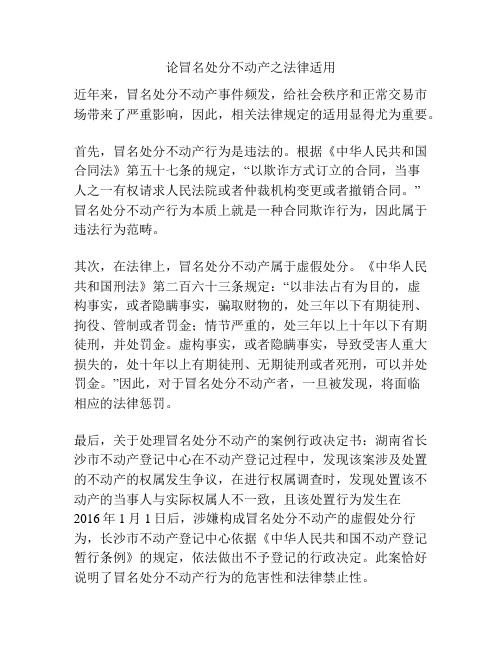 论冒名处分不动产之法律适用

近年来，冒名处分不动产事件频发，给社会秩序和正常交易市场带来了严重影响，因此，相关法律规定的适用显得尤为重要。

首先，冒名处分不动产行为是违法的。根据《中华人民共和国合同法》第五十七条的规定，“以欺诈方式订立的合同，当事人之一有权请求人民法院或者仲裁机构变更或者撤销合同。”冒名处分不动产行为本质上就是一种合同欺诈行为，因此属于违法行为范畴。

其次，在法律上，冒名处分不动产属于虚假处分。《中华人民共和国刑法》第二百六十三条规定：“以非法占有为目的，虚构事实，或者隐瞒事实，骗取财物的，处三年以下有期徒刑、拘役、管制或者罚金；情节严重的，处三年以上十年以下有期徒刑，并处罚金。虚构事实，或者隐瞒事实，导致受害人重大损失的，处十年以上有期徒刑、无期徒刑或者死刑，可以并处罚金。”因此，对于冒名处分不动产者，一旦被发现，将面临相应的法律惩罚。

最后，关于处理冒名处分不动产的案例行政决定书：湖南省长沙市不动产登记中心在不动产登记过程中，发现该案涉及处置的不动产的权属发生争议，在进行权属调查时，发现处置该不动产的当事人与实际权属人不一致，且该处置行为发生在2016年1月1日后，涉嫌构成冒名处分不动产的虚假处分行为，长沙市不动产登记中心依据《中华人民共和国不动产登记暂行条例》的规定，依法做出不予登记的行政决定。此案恰好说明了冒名处分不动产行为的危害性和法律禁止性。